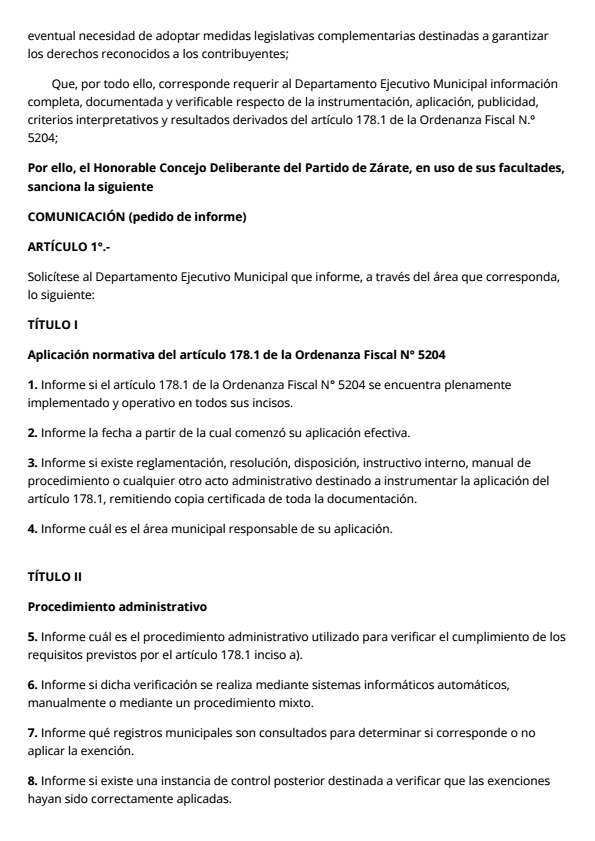 eventual necesidad de adoptar medidas legislativas complementarias destinadas a garantizar los derechos reconocidos a los contribuyentes;

Que, por todo ello, corresponde requerir al Departamento Ejecutivo Municipal información completa, documentada y verificable respecto de la instrumentación, aplicación, publicidad, criterios interpretativos y resultados derivados del artículo 178.1 de la Ordenanza Fiscal N.º 5204;

Por ello, el Honorable Concejo Deliberante del Partido de Zárate, en uso de sus facultades, sanciona la siguiente

COMUNICACIÓN (pedido de informe)

ARTÍCULO 1°.-

Solicítese al Departamento Ejecutivo Municipal que informe, a través del área que corresponda, lo siguiente:

TÍTULO I

Aplicación normativa del artículo 178.1 de la Ordenanza Fiscal N° 5204

1. Informe si el artículo 178.1 de la Ordenanza Fiscal N° 5204 se encuentra plenamente implementado y operativo en todos sus incisos.

2. Informe la fecha a partir de la cual comenzó su aplicación efectiva.

3. Informe si existe reglamentación, resolución, disposición, instructivo interno, manual de procedimiento o cualquier otro acto administrativo destinado a instrumentar la aplicación del artículo 178.1, remitiendo copia certificada de toda la documentación.

4. Informe cuál es el área municipal responsable de su aplicación.

TÍTULO II

Procedimiento administrativo

5. Informe cuál es el procedimiento administrativo utilizado para verificar el cumplimiento de los requisitos previstos por el artículo 178.1 inciso a).

6. Informe si dicha verificación se realiza mediante sistemas informáticos automáticos, manualmente o mediante un procedimiento mixto.

7. Informe qué registros municipales son consultados para determinar si corresponde o no aplicar la exención.

8. Informe si existe una instancia de control posterior destinada a verificar que las exenciones hayan sido correctamente aplicadas.